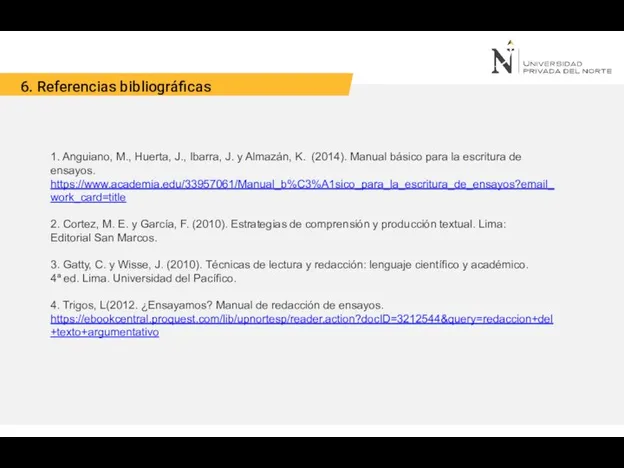 UNIVERSIDAD PRIVADA DEL NORTE

6. Referencias bibliográficas

1. Anguiano, M., Huerta, J., Ibarra, J. y Almazán, K. (2014). Manual básico para la escritura de ensayos. https://www.academia.edu/33957061/Manual_b%C3%A1sico_para_la_escritura_de_ensayos?email_work_card=title

2. Cortez, M. E. y García, F. (2010). Estrategias de comprensión y producción textual. Lima: Editorial San Marcos.

3. Gatty, C. y Wisse, J. (2010). Técnicas de lectura y redacción: lenguaje científico y académico. 4ª ed. Lima. Universidad del Pacífico.

4. Trigos, L(2012. ¿Ensayamos? Manual de redacción de ensayos. https://ebookcentral.proquest.com/lib/upnortesp/reader.action?docID=3212544&query=redaccion+del+texto+argumentativo